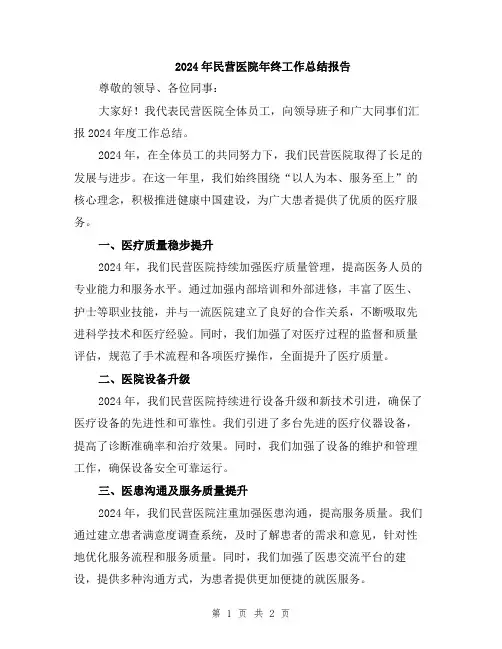 2024年民营医院年终工作总结报告

尊敬的领导、各位同事：

大家好！我代表民营医院全体员工，向领导班子和广大同事们汇报2024年度工作总结。

2024年，在全体员工的共同努力下，我们民营医院取得了长足的发展与进步。在这一年里，我们始终围绕“以人为本、服务至上”的核心理念，积极推进健康中国建设，为广大患者提供了优质的医疗服务。

一、医疗质量稳步提升

2024年，我们民营医院持续加强医疗质量管理，提高医务人员的专业能力和服务水平。通过加强内部培训和外部进修，丰富了医生、护士等职业技能，并与一流医院建立了良好的合作关系，不断吸取先进科学技术和医疗经验。同时，我们加强了对医疗过程的监督和质量评估，规范了手术流程和各项医疗操作，全面提升了医疗质量。

二、医院设备升级

2024年，我们民营医院持续进行设备升级和新技术引进，确保了医疗设备的先进性和可靠性。我们引进了多台先进的医疗仪器设备，提高了诊断准确率和治疗效果。同时，我们加强了设备的维护和管理工作，确保设备安全可靠运行。

三、医患沟通及服务质量提升

2024年，我们民营医院注重加强医患沟通，提高服务质量。我们通过建立患者满意度调查系统，及时了解患者的需求和意见，针对性地优化服务流程和服务质量。同时，我们加强了医患交流平台的建设，提供多种沟通方式，为患者提供更加便捷的就医服务。

第 1 页 共 2 页